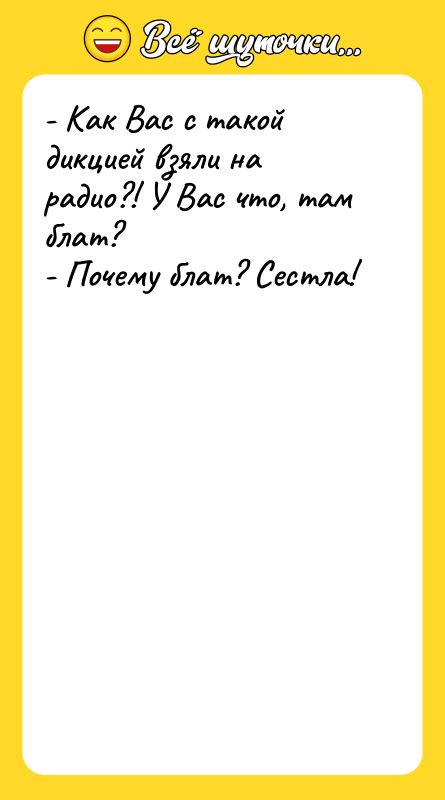 Всё шуточки...

- Как Вас с такой дикцией взяли на радио?! У Вас что, там блат?
- Почему блат? Сестла!